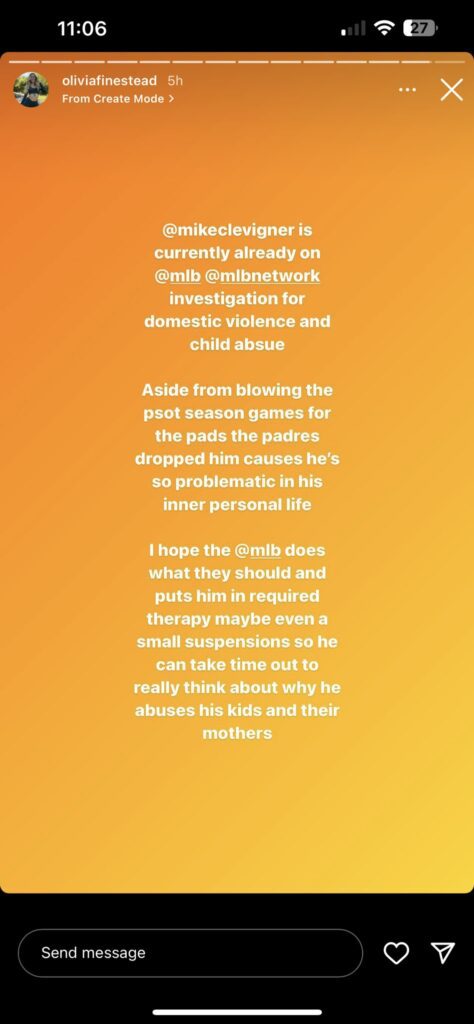 11:06

27

oliviafinestead 5h
From Create Mode >

@mikeclevigner is currently already on @mlb @mlbnetwork investigation for domestic violence and child absue

Aside from blowing the psot season games for the pads the padres dropped him causes he's so problematic in his inner personal life

I hope the @mlb does what they should and puts him in required therapy maybe even a small suspensions so he can take time out to really think about why he abuses his kids and their mothers

Send message